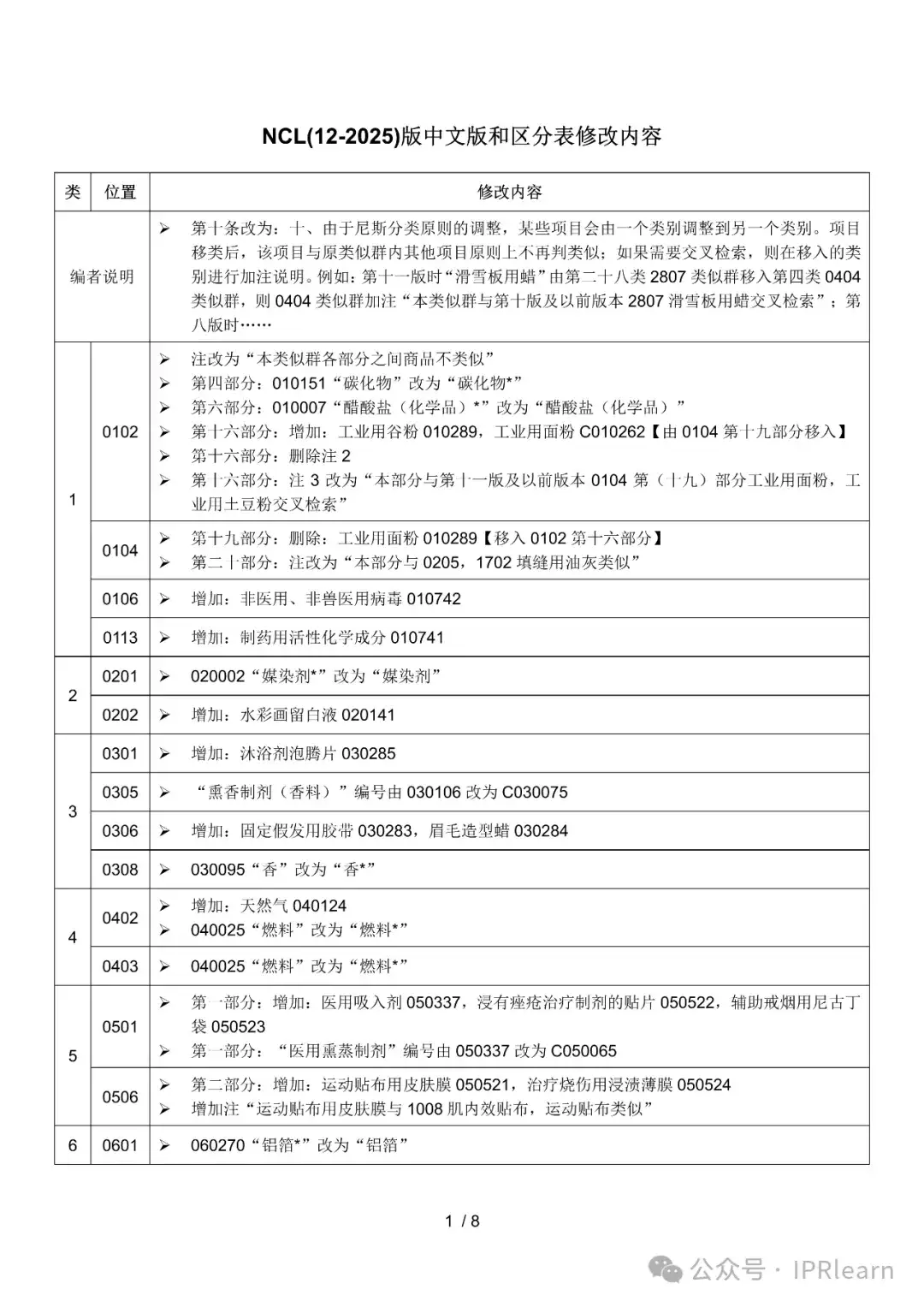 NCL(12-2025)版中文版和区分表修改内容

| 类 | 位置 | 修改内容 |
|---|---|---|
| 编者说明 | | ➢ 第十条改为：十、由于尼斯分类原则的调整，某些项目会由一个类别调整到另一个类别。项目移类后，该项目与原类似群内其他项目原则上不再判类似；如果需要交叉检索，则在移入的类别进行加注说明。例如：第十一版时“滑雪板用蜡”由第二十八类 2807 类似群移入第四类 0404 类似群，则 0404 类似群加注“本类似群与第十版及以前版本 2807 滑雪板用蜡交叉检索”；第八版时…… |
| 1 | 0102 | ➢ 注改为“本类似群各部分之间商品不类似” ➢ 第四部分：010151“碳化物”改为“碳化物*” ➢ 第六部分：010007“醋酸盐（化学品）*”改为“醋酸盐（化学品）” ➢ 第十六部分：增加：工业用谷粉 010289，工业用面粉 C010262【由 0104 第十九部分移入】 ➢ 第十六部分：删除注 2 ➢ 第十六部分：注 3 改为“本部分与第十一版及以前版本 0104 第（十九）部分工业用面粉，工业用土豆粉交叉检索” |
| | 0104 | ➢ 第十九部分：删除：工业用面粉 010289【移入 0102 第十六部分】 ➢ 第二十部分：注改为“本部分与 0205，1702 填缝用油灰类似” |
| | 0106 | ➢ 增加：非医用、非兽医用病毒 010742 |
| | 0113 | ➢ 增加：制药用活性化学成分 010741 |
| 2 | 0201 | ➢ 020002“媒染剂*”改为“媒染剂” |
| | 0202 | ➢ 增加：水彩画留白液 020141 |
| 3 | 0301 | ➢ 增加：沐浴剂泡腾片 030285 |
| | 0305 | ➢ “熏香制剂（香料）”编号由 030106 改为 C030075 |
| | 0306 | ➢ 增加：固定假发用胶带 030283，眉毛造型蜡 030284 |
| | 0308 | ➢ 030095“香”改为“香*” |
| 4 | 0402 | ➢ 增加：天然气 040124 ➢ 040025“燃料”改为“燃料*” |
| | 0403 | ➢ 040025“燃料”改为“燃料*” |
| 5 | 0501 | ➢ 第一部分：增加：医用吸入剂 050337，浸有痤疮治疗制剂的贴片 050522，辅助戒烟用尼古丁袋 050523 ➢ 第一部分：“医用熏蒸制剂”编号由 050337 改为 C050065 |
| | 0506 | ➢ 第二部分：增加：运动贴布用皮肤膜 050521，治疗烧伤用浸渍薄膜 050524 ➢ 增加注“运动贴布用皮肤膜与 1008 肌内效贴布，运动贴布类似” |
| 6 | 0601 | ➢ 060270“铝箔*”改为“铝箔” |

1 / 8

公众号 · IPRlearn